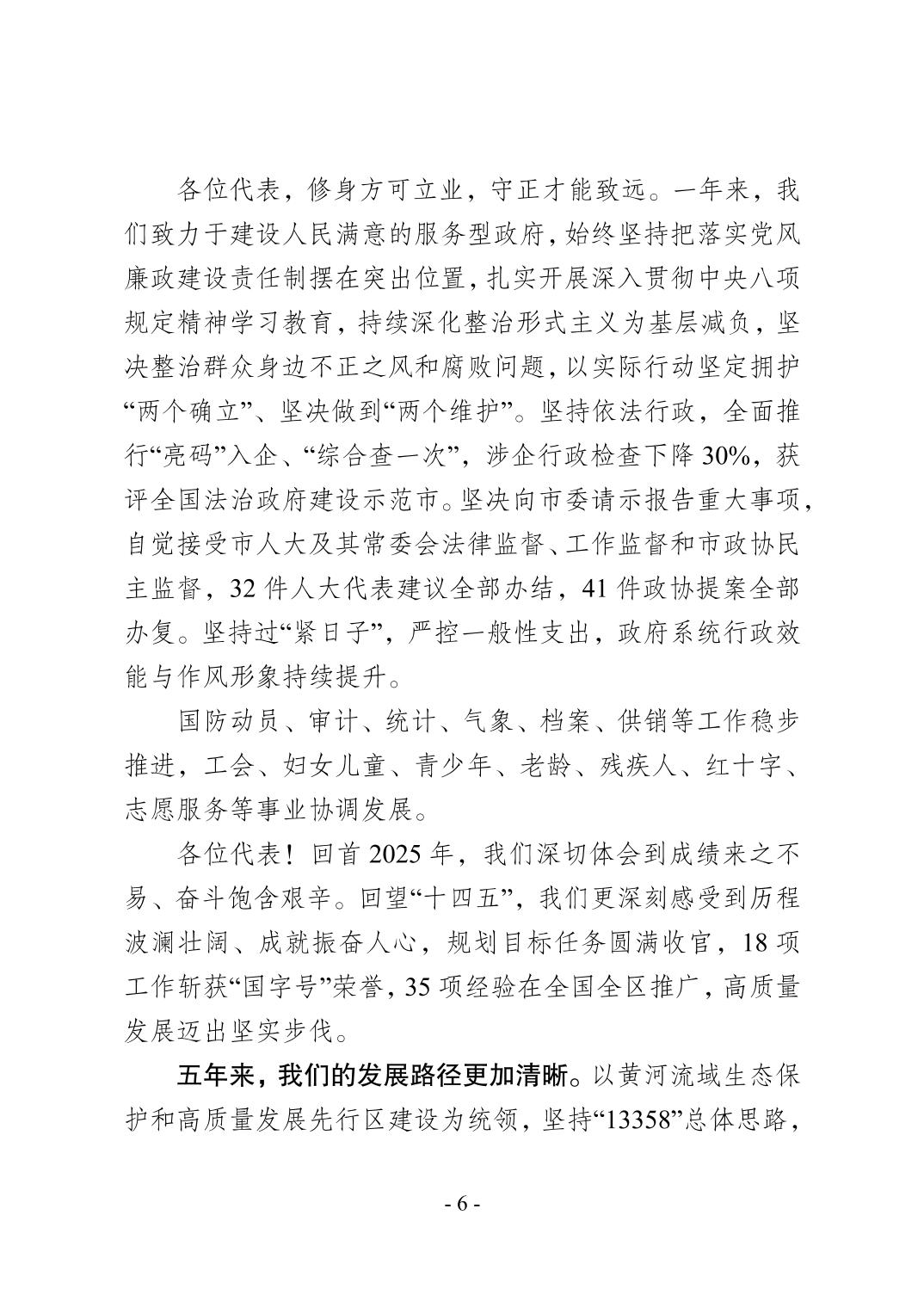 各位代表，修身方可立业，守正才能致远。一年来，我们致力于建设人民满意的服务型政府，始终坚持把落实党风廉政建设责任制摆在突出位置，扎实开展深入贯彻中央八项规定精神学习教育，持续深化整治形式主义为基层减负，坚决整治群众身边不正之风和腐败问题，以实际行动坚定拥护“两个确立”、坚决做到“两个维护”。坚持依法行政，全面推行“亮码”入企、“综合查一次”，涉企行政检查下降30%，获评全国法治政府建设示范市。坚决向市委请示报告重大事项，自觉接受市人大及其常委会法律监督、工作监督和市政协民主监督，32件人大代表建议全部办结，41件政协提案全部办复。坚持过“紧日子”，严控一般性支出，政府系统行政效能与作风形象持续提升。

国防动员、审计、统计、气象、档案、供销等工作稳步推进，工会、妇女儿童、青少年、老龄、残疾人、红十字、志愿服务等事业协调发展。

各位代表！回首2025年，我们深切体会到成绩来之不易、奋斗饱含艰辛。回望“十四五”，我们更深刻感受到历程波澜壮阔、成就振奋人心，规划目标任务圆满收官，18项工作斩获“国字号”荣誉，35项经验在全国全区推广，高质量发展迈出坚实步伐。

五年来，我们的发展路径更加清晰。以黄河流域生态保护和高质量发展先行区建设为统领，坚持“13358”总体思路，

- 6 -